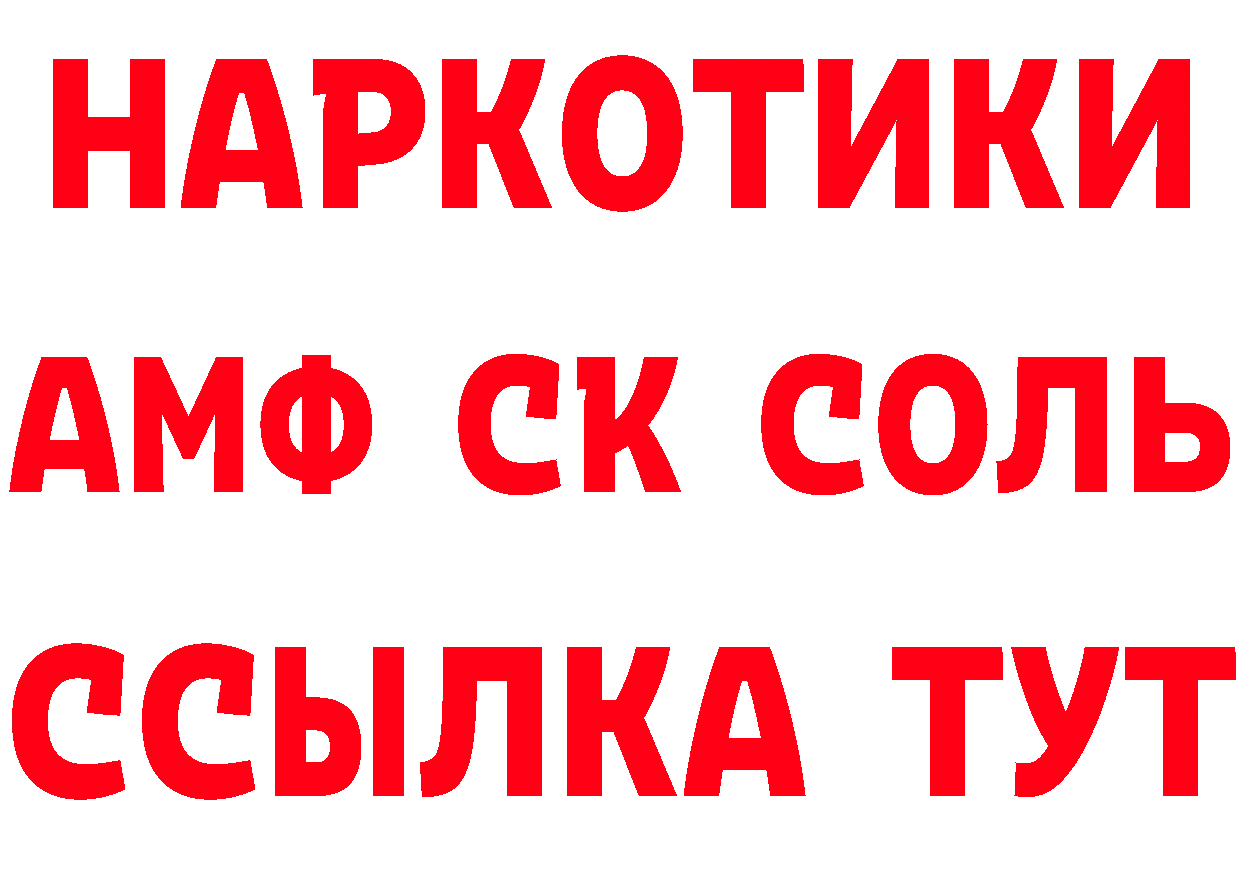 НАРКОТИКИ
АМФ СК СОЛЬ
ССЫЛКА ТУТ